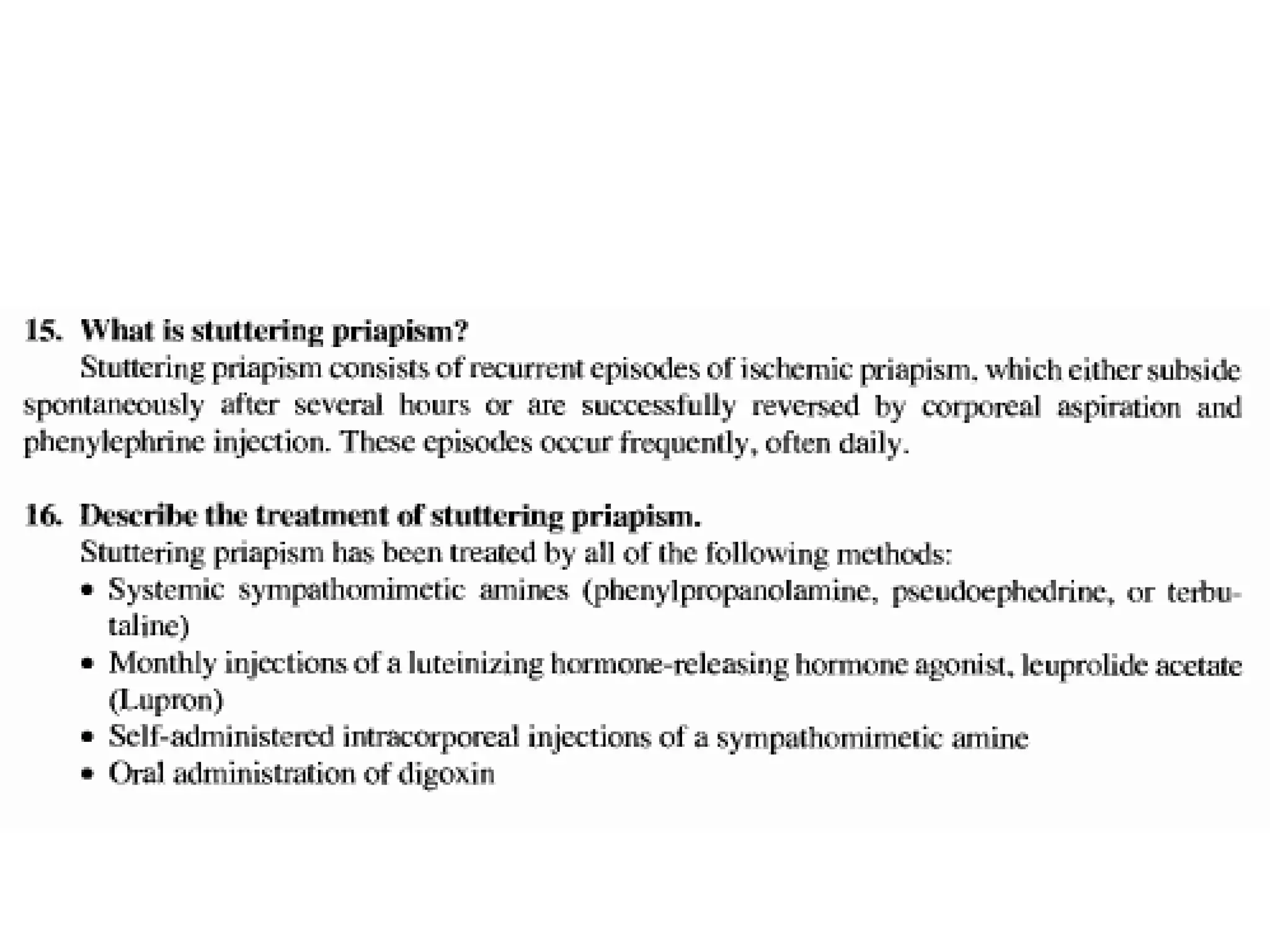 15. What is stuttering priapism?

Stuttering priapism consists of recurrent episodes of ischemic priapism, which either subside spontaneously after several hours or are successfully reversed by corporeal aspiration and phenylephrine injection. These episodes occur frequently, often daily.

16. Describe the treatment of stuttering priapism.

Stuttering priapism has been treated by all of the following methods:

• Systemic sympathomimetic amines (phenylpropanolamine, pseudoephedrine, or terbutaline)
• Monthly injections of a luteinizing hormone-releasing hormone agonist, leuprolide acetate (Lupron)
• Self-administered intracorporeal injections of a sympathomimetic amine
• Oral administration of digoxin